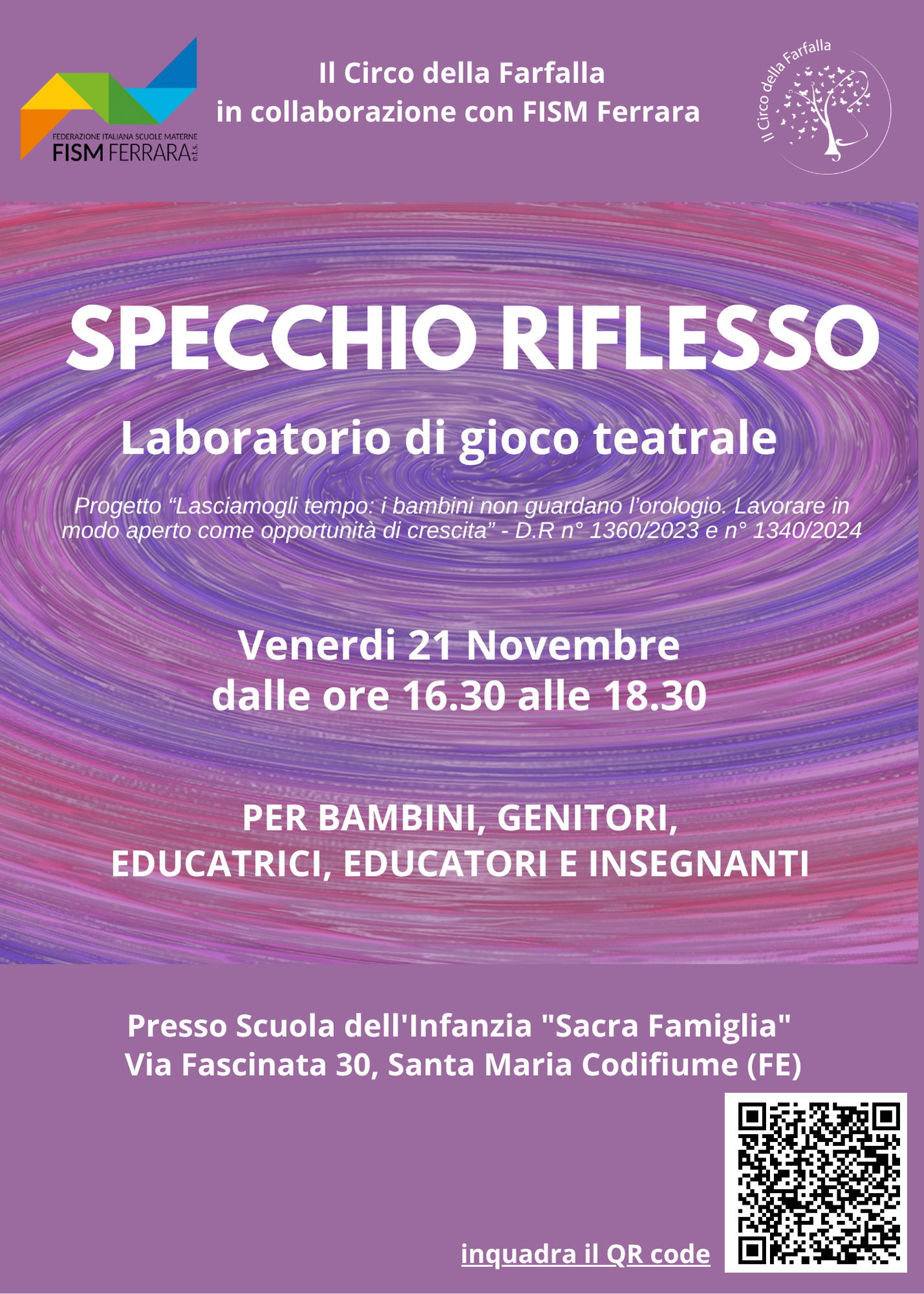 FEDERAZIONE ITALIANA SCUOLE MATERNE
FISM FERRARA e.t.s.

Il Circo della Farfalla
in collaborazione con FISM Ferrara

Il Circo della Farfalla

SPECCHIO RIFLESSO

Laboratorio di gioco teatrale

Progetto "Lasciamogli tempo: i bambini non guardano l'orologio. Lavorare in modo aperto come opportunità di crescita" - D.R n° 1360/2023 e n° 1340/2024

Venerdi 21 Novembre
dalle ore 16.30 alle 18.30

PER BAMBINI, GENITORI,
EDUCATRICI, EDUCATORI E INSEGNANTI

Presso Scuola dell'Infanzia "Sacra Famiglia"
Via Fascinata 30, Santa Maria Codifiume (FE)

inquadra il QR code